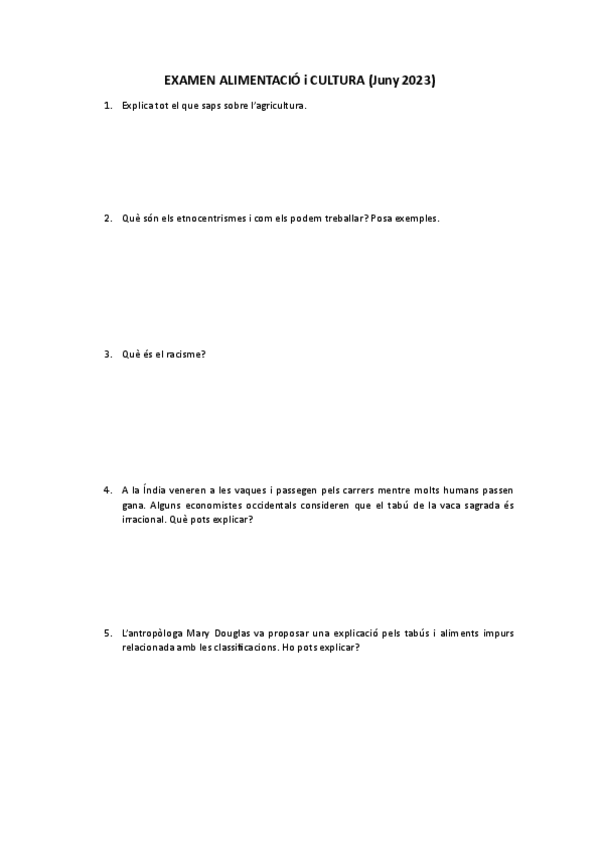 EXAMEN ALIMENTACIÓ i CULTURA (Juny 2023)

1. Explica tot el que saps sobre l'agricultura.

2. Què són els etnocentrismes i com els podem treballar? Posa exemples.

3. Què és el racisme?

4. A la Índia veneren a les vaques i passegen pels carrers mentre molts humans passen gana. Alguns economistes occidentals consideren que el tabú de la vaca sagrada és irracional. Què pots explicar?

5. L'antropòloga Mary Douglas va proposar una explicació pels tabús i aliments impurs relacionada amb les classificacions. Ho pots explicar?